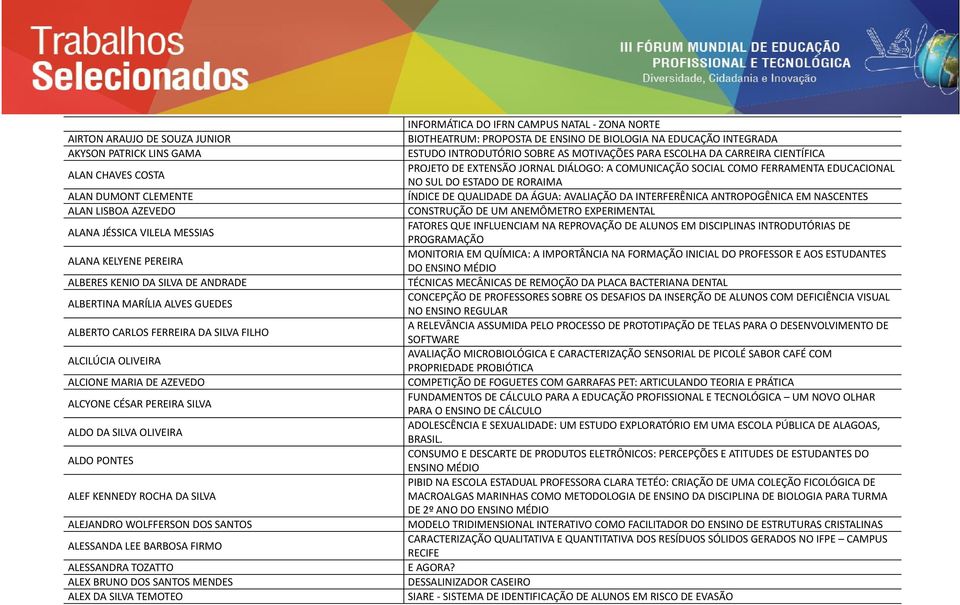 Trabalhos Selecionados

III FÓRUM MUNDIAL DE EDUCAÇÃO PROFISSIONAL E TECNOLÓGICA
Diversidade, Cidadania e Inovação

| | |
|---|---|
| | INFORMÁTICA DO IFRN CAMPUS NATAL - ZONA NORTE |
| AIRTON ARAUJO DE SOUZA JUNIOR | BIOTHEATRUM: PROPOSTA DE ENSINO DE BIOLOGIA NA EDUCAÇÃO INTEGRADA |
| AKYSON PATRICK LINS GAMA | ESTUDO INTRODUTÓRIO SOBRE AS MOTIVAÇÕES PARA ESCOLHA DA CARREIRA CIENTÍFICA |
| ALAN CHAVES COSTA | PROJETO DE EXTENSÃO JORNAL DIÁLOGO: A COMUNICAÇÃO SOCIAL COMO FERRAMENTA EDUCACIONAL NO SUL DO ESTADO DE RORAIMA |
| ALAN DUMONT CLEMENTE | ÍNDICE DE QUALIDADE DA ÁGUA: AVALIAÇÃO DA INTERFERÊNICA ANTROPOGÊNICA EM NASCENTES |
| ALAN LISBOA AZEVEDO | CONSTRUÇÃO DE UM ANEMÔMETRO EXPERIMENTAL |
| ALANA JÉSSICA VILELA MESSIAS | FATORES QUE INFLUENCIAM NA REPROVAÇÃO DE ALUNOS EM DISCIPLINAS INTRODUTÓRIAS DE PROGRAMAÇÃO |
| ALANA KELYENE PEREIRA | MONITORIA EM QUÍMICA: A IMPORTÂNCIA NA FORMAÇÃO INICIAL DO PROFESSOR E AOS ESTUDANTES DO ENSINO MÉDIO |
| ALBERES KENIO DA SILVA DE ANDRADE | TÉCNICAS MECÂNICAS DE REMOÇÃO DA PLACA BACTERIANA DENTAL |
| ALBERTINA MARÍLIA ALVES GUEDES | CONCEPÇÃO DE PROFESSORES SOBRE OS DESAFIOS DA INSERÇÃO DE ALUNOS COM DEFICIÊNCIA VISUAL NO ENSINO REGULAR |
| ALBERTO CARLOS FERREIRA DA SILVA FILHO | A RELEVÂNCIA ASSUMIDA PELO PROCESSO DE PROTOTIPAÇÃO DE TELAS PARA O DESENVOLVIMENTO DE SOFTWARE |
| ALCILÚCIA OLIVEIRA | AVALIAÇÃO MICROBIOLÓGICA E CARACTERIZAÇÃO SENSORIAL DE PICOLÉ SABOR CAFÉ COM PROPRIEDADE PROBIÓTICA |
| ALCIONE MARIA DE AZEVEDO | COMPETIÇÃO DE FOGUETES COM GARRAFAS PET: ARTICULANDO TEORIA E PRÁTICA |
| ALCYONE CÉSAR PEREIRA SILVA | FUNDAMENTOS DE CÁLCULO PARA A EDUCAÇÃO PROFISSIONAL E TECNOLÓGICA – UM NOVO OLHAR PARA O ENSINO DE CÁLCULO |
| ALDO DA SILVA OLIVEIRA | ADOLESCÊNCIA E SEXUALIDADE: UM ESTUDO EXPLORATÓRIO EM UMA ESCOLA PÚBLICA DE ALAGOAS, BRASIL. |
| ALDO PONTES | CONSUMO E DESCARTE DE PRODUTOS ELETRÔNICOS: PERCEPÇÕES E ATITUDES DE ESTUDANTES DO ENSINO MÉDIO |
| ALEF KENNEDY ROCHA DA SILVA | PIBID NA ESCOLA ESTADUAL PROFESSORA CLARA TETÉO: CRIAÇÃO DE UMA COLEÇÃO FICOLÓGICA DE MACROALGAS MARINHAS COMO METODOLOGIA DE ENSINO DA DISCIPLINA DE BIOLOGIA PARA TURMA DE 2º ANO DO ENSINO MÉDIO |
| ALEJANDRO WOLFFERSON DOS SANTOS | MODELO TRIDIMENSIONAL INTERATIVO COMO FACILITADOR DO ENSINO DE ESTRUTURAS CRISTALINAS |
| ALESSANDA LEE BARBOSA FIRMO | CARACTERIZAÇÃO QUALITATIVA E QUANTITATIVA DOS RESÍDUOS SÓLIDOS GERADOS NO IFPE – CAMPUS RECIFE |
| ALESSANDRA TOZATTO | E AGORA? |
| ALEX BRUNO DOS SANTOS MENDES | DESSALINIZADOR CASEIRO |
| ALEX DA SILVA TEMOTEO | SIARE - SISTEMA DE IDENTIFICAÇÃO DE ALUNOS EM RISCO DE EVASÃO |